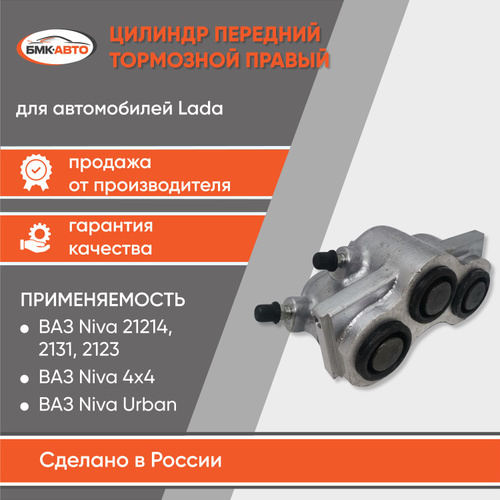 БМК·АВТО

ЦИЛИНДР ПЕРЕДНИЙ ТОРМОЗНОЙ ПРАВЫЙ

для автомобилей Lada

продажа
от производителя

гарантия
качества

ПРИМЕНЯЕМОСТЬ

• ВАЗ Niva 21214, 2131, 2123
• ВАЗ Niva 4x4
• ВАЗ Niva Urban

Сделано в России